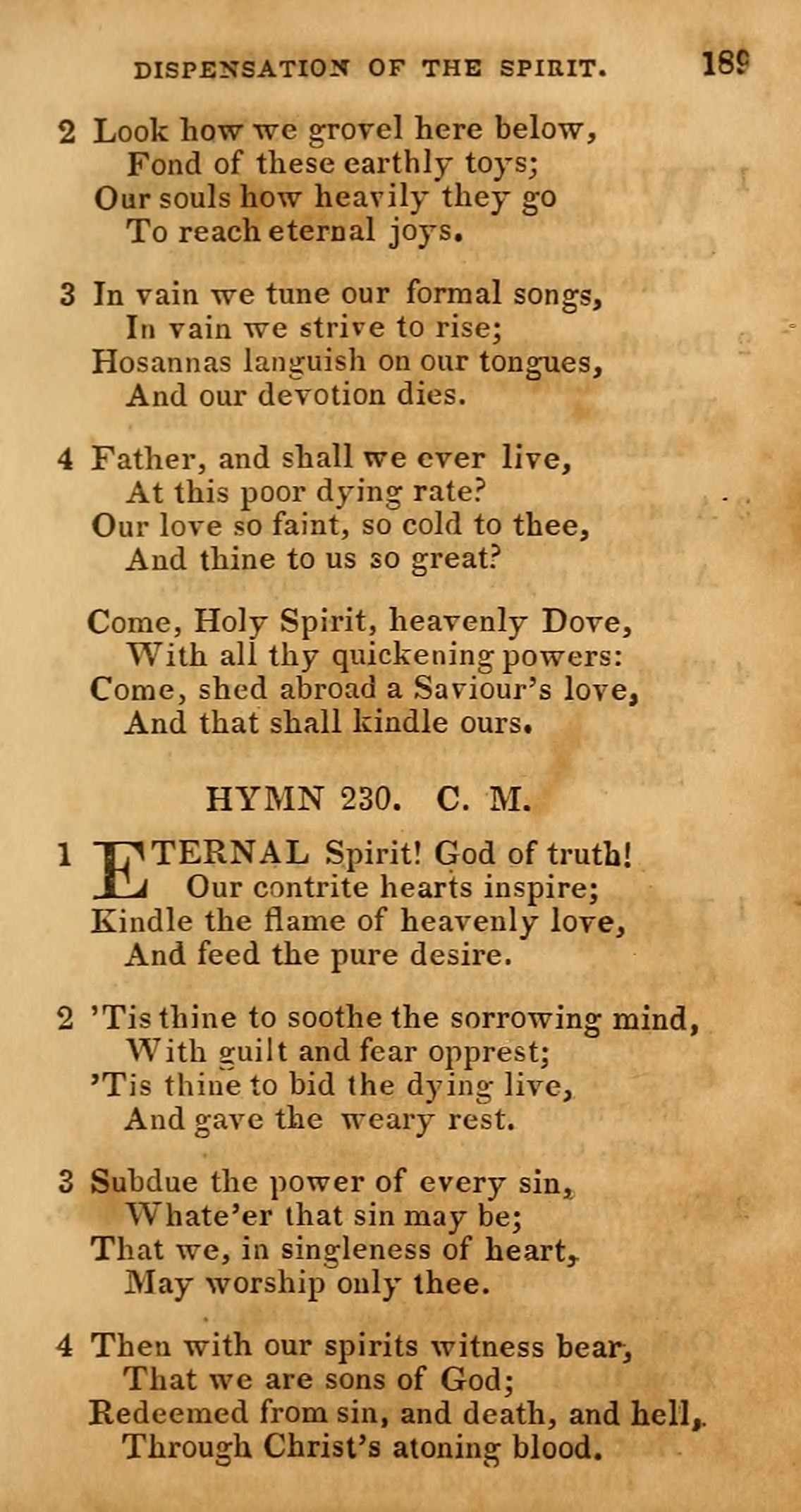 DISPENSATION OF THE SPIRIT. 189

2 Look how we grovel here below,
Fond of these earthly toys;
Our souls how heavily they go
To reach eternal joys.

3 In vain we tune our formal songs,
In vain we strive to rise;
Hosannas languish on our tongues,
And our devotion dies.

4 Father, and shall we ever live,
At this poor dying rate?
Our love so faint, so cold to thee,
And thine to us so great?

Come, Holy Spirit, heavenly Dove,
With all thy quickening powers:
Come, shed abroad a Saviour's love,
And that shall kindle ours.

HYMN 230. C. M.

1 ETERNAL Spirit! God of truth!
Our contrite hearts inspire;
Kindle the flame of heavenly love,
And feed the pure desire.

2 'Tis thine to soothe the sorrowing mind,
With guilt and fear opprest;
'Tis thine to bid the dying live,
And gave the weary rest.

3 Subdue the power of every sin,
Whate'er that sin may be;
That we, in singleness of heart,
May worship only thee.

4 Then with our spirits witness bear,
That we are sons of God;
Redeemed from sin, and death, and hell,
Through Christ's atoning blood.